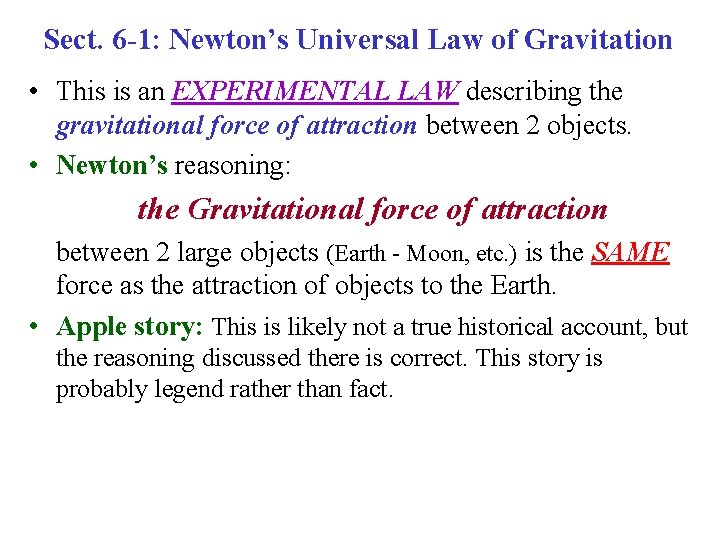 Sect. 6-1: Newton's Universal Law of Gravitation

• This is an EXPERIMENTAL LAW describing the gravitational force of attraction between 2 objects.

• Newton's reasoning:

the Gravitational force of attraction

between 2 large objects (Earth - Moon, etc.) is the SAME force as the attraction of objects to the Earth.

• Apple story: This is likely not a true historical account, but the reasoning discussed there is correct. This story is probably legend rather than fact.